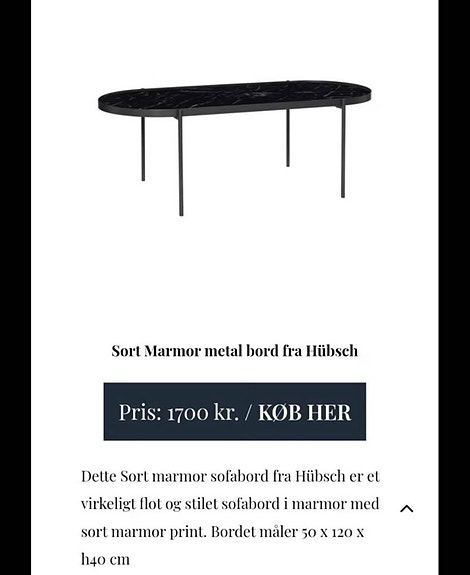 Sort Marmor metal bord fra Hübsch

Pris: 1700 kr. / KØB HER

Dette Sort marmor sofabord fra Hübsch er et virkeligt flot og stilet sofabord i marmor med sort marmor print. Bordet måler 50 x 120 x h40 cm